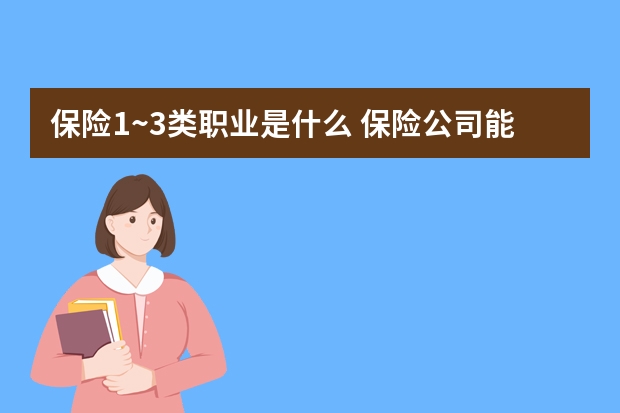 保险1~3类职业是什么 保险公司能